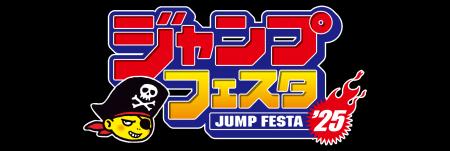 ジャンプ
フェスタ
JUMP FESTA '25